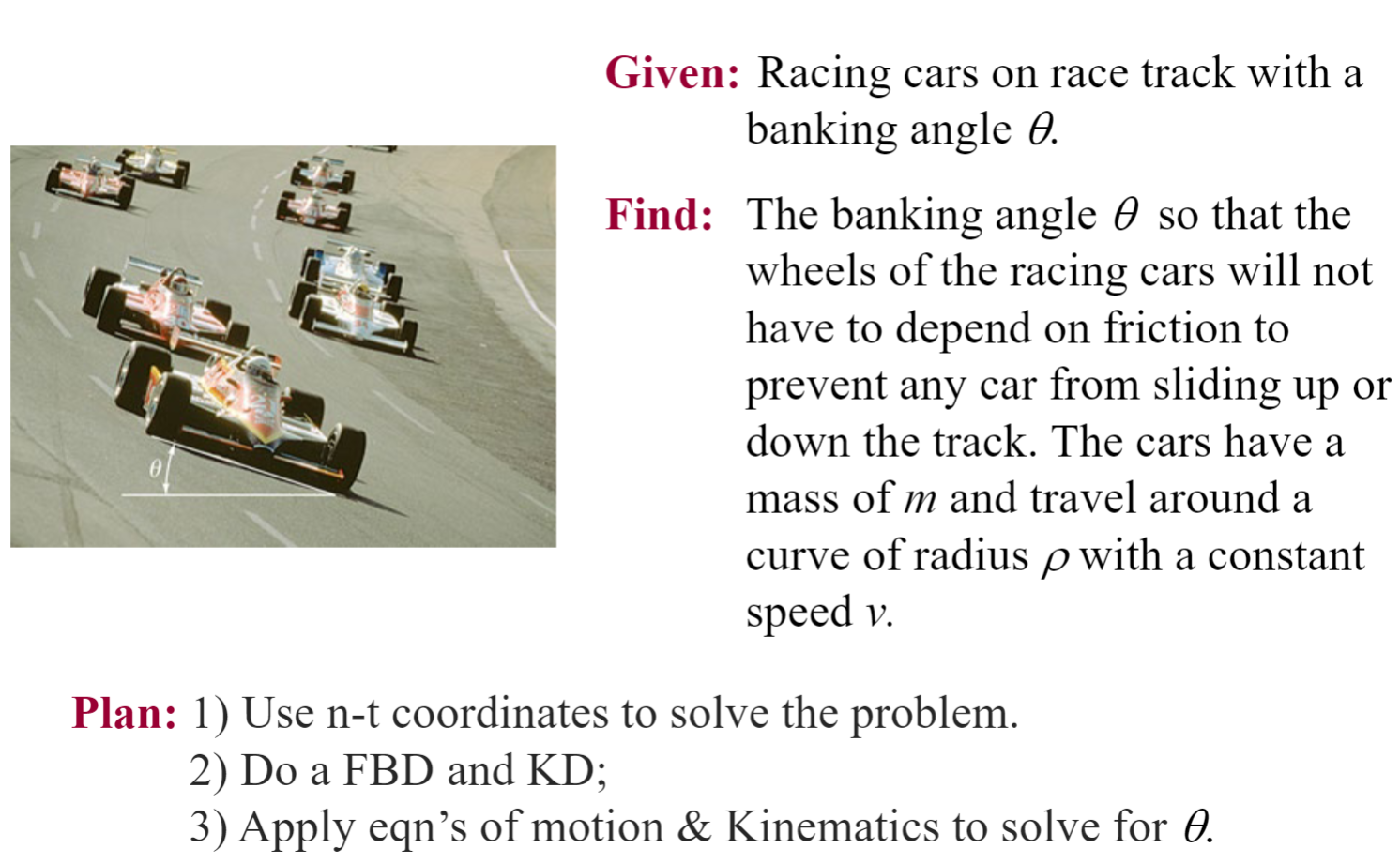 $\theta$

Given: Racing cars on race track with a banking angle $\theta$.

Find: The banking angle $\theta$ so that the wheels of the racing cars will not have to depend on friction to prevent any car from sliding up or down the track. The cars have a mass of $m$ and travel around a curve of radius $\rho$ with a constant speed $v$.

Plan: 1) Use n-t coordinates to solve the problem.
2) Do a FBD and KD;
3) Apply eqn's of motion & Kinematics to solve for $\theta$.